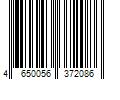 4 650056 372086